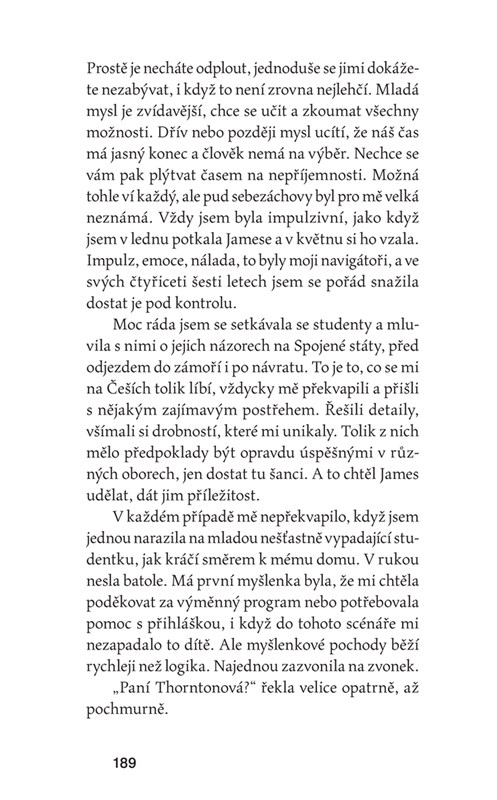 Prostě je necháte odplout, jednoduše se jimi dokážete nezabývat, i když to není zrovna nejlehčí. Mladá mysl je zvídavější, chce se učit a zkoumat všechny možnosti. Dřív nebo později mysl ucítí, že náš čas má jasný konec a člověk nemá na výběr. Nechce se vám pak plýtvat časem na nepříjemnosti. Možná tohle ví každý, ale pud sebezáchovy byl pro mě velká neznámá. Vždy jsem byla impulzivní, jako když jsem v lednu potkala Jamese a v květnu si ho vzala. Impulz, emoce, nálada, to byly moji navigátoři, a ve svých čtyřiceti šesti letech jsem se pořád snažila dostat je pod kontrolu.

Moc ráda jsem se setkávala se studenty a mluvila s nimi o jejich názorech na Spojené státy, před odjezdem do zámoří i po návratu. To je to, co se mi na Češích tolik líbí, vždycky mě překvapili a přišli s nějakým zajímavým postřehem. Řešili detaily, všímali si drobností, které mi unikaly. Tolik z nich mělo předpoklady být opravdu úspěšnými v různých oborech, jen dostat tu šanci. A to chtěl James udělat, dát jim příležitost.

V každém případě mě nepřekvapilo, když jsem jednou narazila na mladou nešťastně vypadající studentku, jak kráčí směrem k mému domu. V rukou nesla batole. Má první myšlenka byla, že mi chtěla poděkovat za výměnný program nebo potřebovala pomoc s přihláškou, i když do tohoto scénáře mi nezapadalo to dítě. Ale myšlenkové pochody běží rychleji než logika. Najednou zazvonila na zvonek.

„Paní Thorntonová?“ řekla velice opatrně, až pochmurně.

189